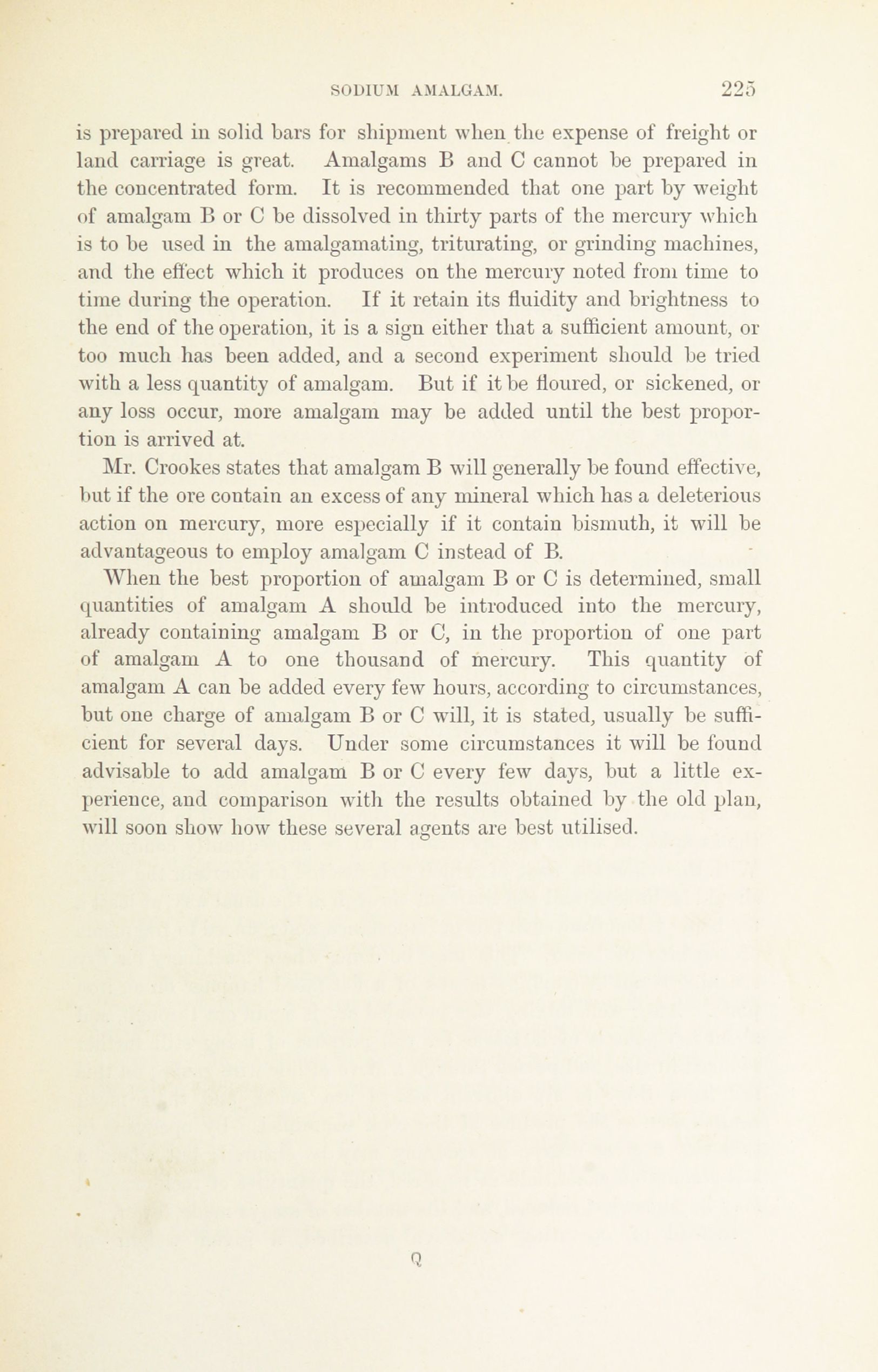 SODIUM AMALGAM. 225

is prepared in solid bars for shipment when the expense of freight or land carriage is great. Amalgams B and C cannot be prepared in the concentrated form. It is recommended that one part by weight of amalgam B or C be dissolved in thirty parts of the mercury which is to be used in the amalgamating, triturating, or grinding machines, and the effect which it produces on the mercury noted from time to time during the operation. If it retain its fluidity and brightness to the end of the operation, it is a sign either that a sufficient amount, or too much has been added, and a second experiment should be tried with a less quantity of amalgam. But if it be floured, or sickened, or any loss occur, more amalgam may be added until the best proportion is arrived at.

Mr. Crookes states that amalgam B will generally be found effective, but if the ore contain an excess of any mineral which has a deleterious action on mercury, more especially if it contain bismuth, it will be advantageous to employ amalgam C instead of B.

When the best proportion of amalgam B or C is determined, small quantities of amalgam A should be introduced into the mercury, already containing amalgam B or C, in the proportion of one part of amalgam A to one thousand of mercury. This quantity of amalgam A can be added every few hours, according to circumstances, but one charge of amalgam B or C will, it is stated, usually be sufficient for several days. Under some circumstances it will be found advisable to add amalgam B or C every few days, but a little experience, and comparison with the results obtained by the old plan, will soon show how these several agents are best utilised.

Q